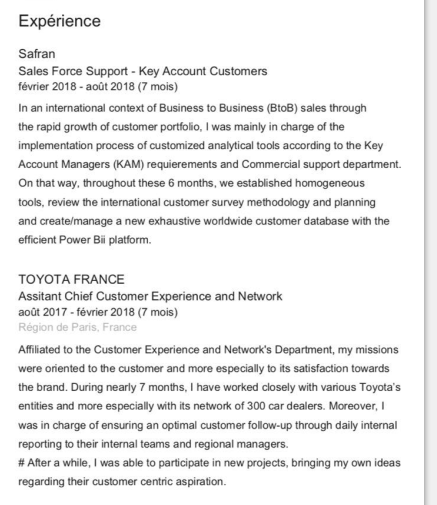 Expérience

Safran
Sales Force Support - Key Account Customers
février 2018 - août 2018 (7 mois)

In an international context of Business to Business (BtoB) sales through the rapid growth of customer portfolio, I was mainly in charge of the implementation process of customized analytical tools according to the Key Account Managers (KAM) requierements and Commercial support department. On that way, throughout these 6 months, we established homogeneous tools, review the international customer survey methodology and planning and create/manage a new exhaustive worldwide customer database with the efficient Power Bii platform.

TOYOTA FRANCE
Assitant Chief Customer Experience and Network
août 2017 - février 2018 (7 mois)
Région de Paris, France

Affiliated to the Customer Experience and Network's Department, my missions were oriented to the customer and more especially to its satisfaction towards the brand. During nearly 7 months, I have worked closely with various Toyota's entities and more especially with its network of 300 car dealers. Moreover, I was in charge of ensuring an optimal customer follow-up through daily internal reporting to their internal teams and regional managers.
# After a while, I was able to participate in new projects, bringing my own ideas regarding their customer centric aspiration.